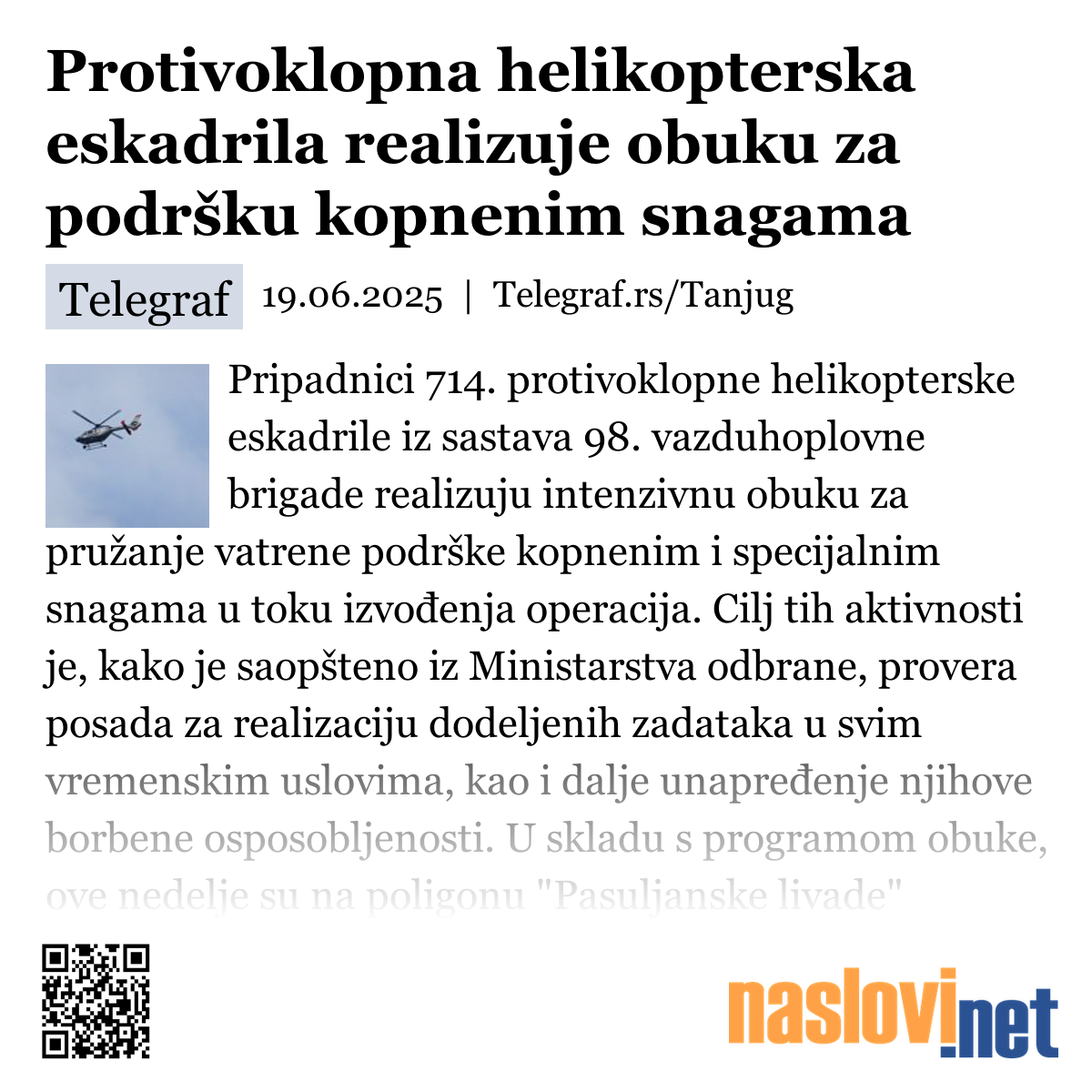 Protivoklopna helikopterska eskadrila realizuje obuku za podršku kopnenim snagama

Telegraf 19.06.2025 | Telegraf.rs/Tanjug

Pripadnici 714. protivoklopne helikopterske eskadrile iz sastava 98. vazduhoplovne brigade realizuju intenzivnu obuku za pružanje vatrene podrške kopnenim i specijalnim snagama u toku izvođenja operacija. Cilj tih aktivnosti je, kako je saopšteno iz Ministarstva odbrane, provera posada za realizaciju dodeljenih zadataka u svim vremenskim uslovima, kao i dalje unapređenje njihove borbene osposobljenosti. U skladu s programom obuke, ove nedelje su na poligonu "Pasuljanske livade"

naslovi.net